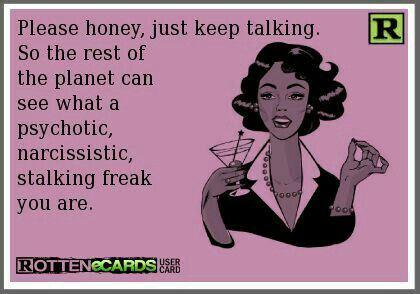 Please honey, just keep talking. So the rest of the planet can see what a psychotic, narcissistic, stalking freak you are.

R

ROTTENeCARDS USER CARD